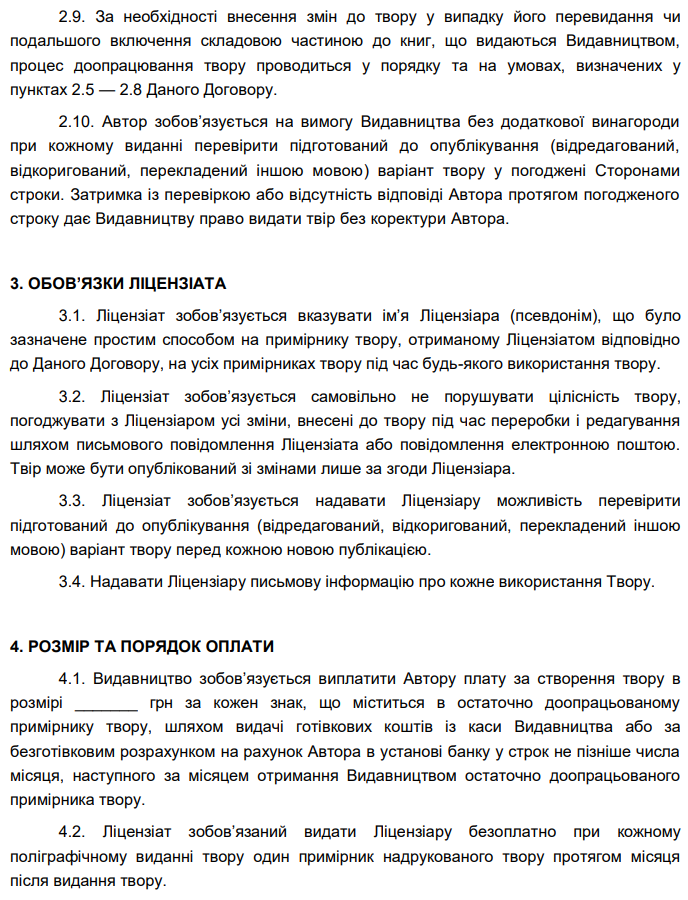 2.9. За необхідності внесення змін до твору у випадку його перевидання чи подальшого включення складовою частиною до книг, що видаються Видавництвом, процес доопрацювання твору проводиться у порядку та на умовах, визначених у пунктах 2.5 — 2.8 Даного Договору.

2.10. Автор зобов'язується на вимогу Видавництва без додаткової винагороди при кожному виданні перевірити підготований до опублікування (відредагований, відкоригований, перекладений іншою мовою) варіант твору у погоджені Сторонами строки. Затримка із перевіркою або відсутність відповіді Автора протягом погодженого строку дає Видавництву право видати твір без коректури Автора.

3. ОБОВ'ЯЗКИ ЛІЦЕНЗІАТА

3.1. Ліцензіат зобов'язується вказувати ім'я Ліцензіара (псевдонім), що було зазначене простим способом на примірнику твору, отриманому Ліцензіатом відповідно до Даного Договору, на усіх примірниках твору під час будь-якого використання твору.

3.2. Ліцензіат зобов'язується самовільно не порушувати цілісність твору, погоджувати з Ліцензіаром усі зміни, внесені до твору під час переробки і редагування шляхом письмового повідомлення Ліцензіата або повідомлення електронною поштою. Твір може бути опублікований зі змінами лише за згоди Ліцензіара.

3.3. Ліцензіат зобов'язується надавати Ліцензіару можливість перевірити підготований до опублікування (відредагований, відкоригований, перекладений іншою мовою) варіант твору перед кожною новою публікацією.

3.4. Надавати Ліцензіару письмову інформацію про кожне використання Твору.

4. РОЗМІР ТА ПОРЯДОК ОПЛАТИ

4.1. Видавництво зобов'язується виплатити Автору плату за створення твору в розмірі _______ грн за кожен знак, що міститься в остаточно доопрацьованому примірнику твору, шляхом видачі готівкових коштів із каси Видавництва або за безготівковим розрахунком на рахунок Автора в установі банку у строк не пізніше числа місяця, наступного за місяцем отримання Видавництвом остаточно доопрацьованого примірника твору.

4.2. Ліцензіат зобов'язаний видати Ліцензіару безоплатно при кожному поліграфічному виданні твору один примірник надрукованого твору протягом місяця після видання твору.